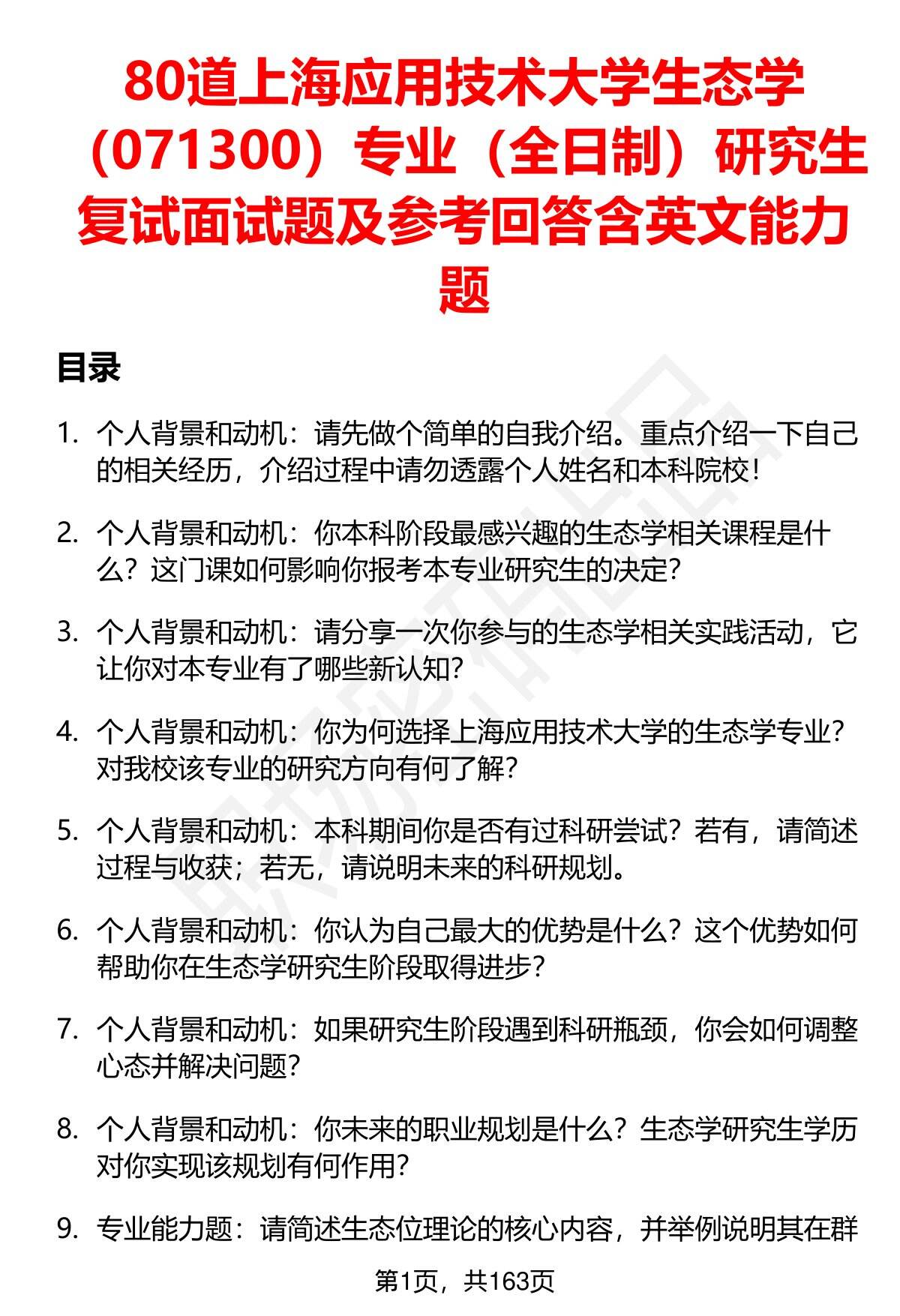 80道上海应用技术大学生态学（071300）专业（全日制）研究生复试面试题及参考回答含英文能力题

目录

1. 个人背景和动机：请先做个简单的自我介绍。重点介绍一下自己的相关经历，介绍过程中请勿透露个人姓名和本科院校！

2. 个人背景和动机：你本科阶段最感兴趣的生态学相关课程是什么？这门课如何影响你报考本专业研究生的决定？

3. 个人背景和动机：请分享一次你参与的生态学相关实践活动，它让你对本专业有了哪些新认知？

4. 个人背景和动机：你为何选择上海应用技术大学的生态学专业？对我校该专业的研究方向有何了解？

5. 个人背景和动机：本科期间你是否有过科研尝试？若有，请简述过程与收获；若无，请说明未来的科研规划。

6. 个人背景和动机：你认为自己最大的优势是什么？这个优势如何帮助你在生态学研究生阶段取得进步？

7. 个人背景和动机：如果研究生阶段遇到科研瓶颈，你会如何调整心态并解决问题？

8. 个人背景和动机：你未来的职业规划是什么？生态学研究生学历对你实现该规划有何作用？

9. 专业能力题：请简述生态位理论的核心内容，并举例说明其在群

第1页，共163页